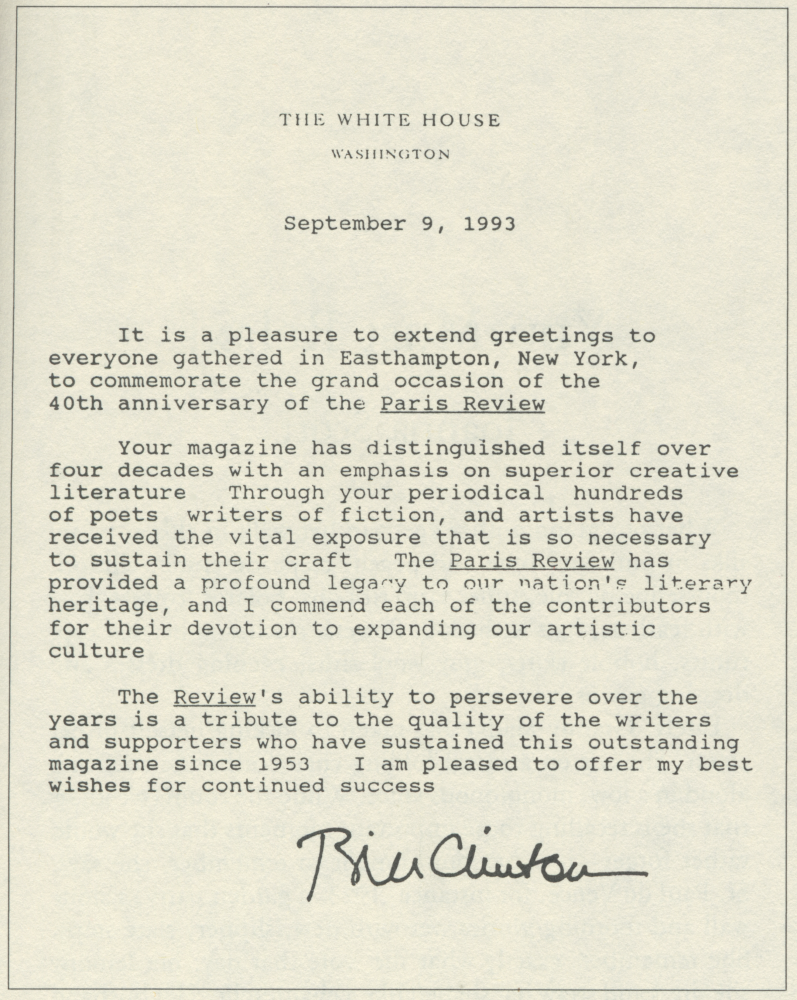 THE WHITE HOUSE

WASHINGTON

September 9, 1993

It is a pleasure to extend greetings to everyone gathered in Easthampton, New York, to commemorate the grand occasion of the 40th anniversary of the Paris Review

Your magazine has distinguished itself over four decades with an emphasis on superior creative literature Through your periodical hundreds of poets writers of fiction, and artists have received the vital exposure that is so necessary to sustain their craft The Paris Review has provided a profound legacy to our nation's literary heritage, and I commend each of the contributors for their devotion to expanding our artistic culture

The Review's ability to persevere over the years is a tribute to the quality of the writers and supporters who have sustained this outstanding magazine since 1953 I am pleased to offer my best wishes for continued success

Bill Clinton